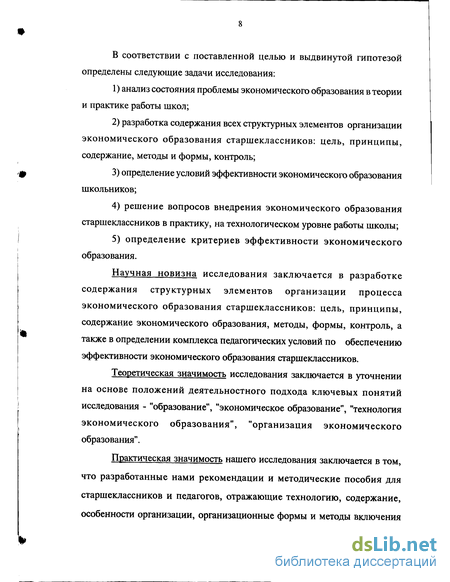 8

В соответствии с поставленной целью и выдвинутой гипотезой определены следующие задачи исследования:

1) анализ состояния проблемы экономического образования в теории и практике работы школ;

2) разработка содержания всех структурных элементов организации экономического образования старшеклассников: цель, принципы, содержание, методы и формы, контроль;

3) определение условий эффективности экономического образования школьников;

4) решение вопросов внедрения экономического образования старшеклассников в практику, на технологическом уровне работы школы;

5) определение критериев эффективности экономического образования.

Научная новизна исследования заключается в разработке содержания структурных элементов организации процесса экономического образования старшеклассников: цель, принципы, содержание экономического образования, методы, формы, контроль, а также в определении комплекса педагогических условий по обеспечению эффективности экономического образования старшеклассников.

Теоретическая значимость исследования заключается в уточнении на основе положений деятельностного подхода ключевых понятий исследования - "образование", "экономическое образование", "технология экономического образования", "организация экономического образования".

Практическая значимость нашего исследования заключается в том, что разработанные нами рекомендации и методические пособия для старшеклассников и педагогов, отражающие технологию, содержание, особенности организации, организационные формы и методы включения

dsLib.net
библиотека диссертаций